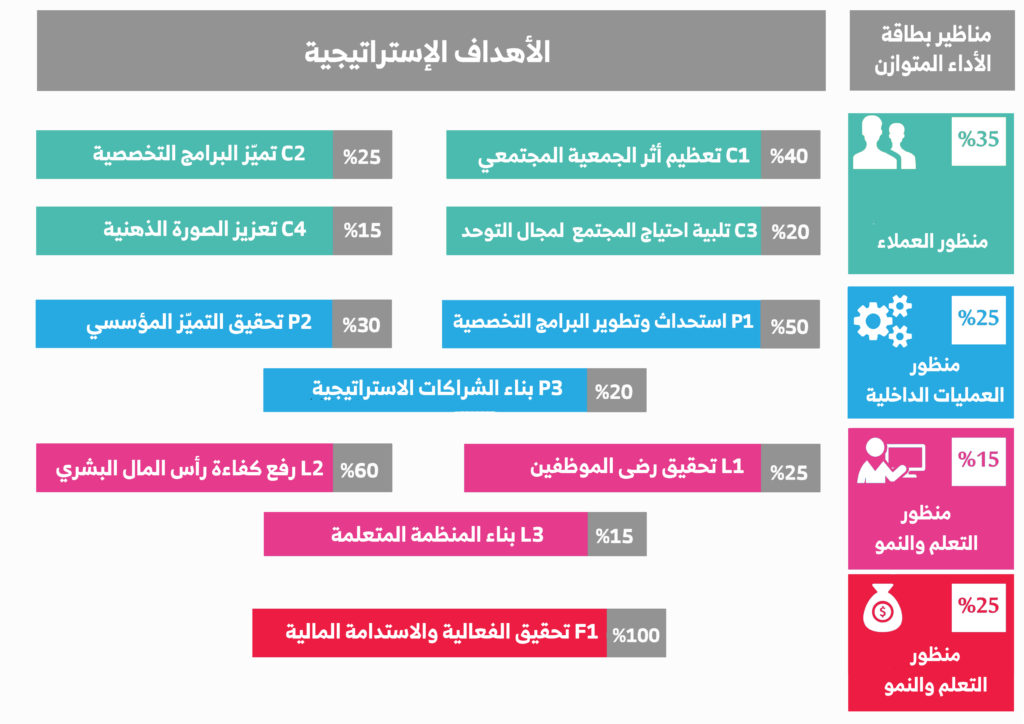 مناظير بطاقة الأداء المتوازن

الأهداف الإستراتيجية

%35
منظور العملاء

%40 C1 تعظيم أثر الجمعية المجتمعي
%25 C2 تميّز البرامج التخصصية
%20 C3 تلبية احتياج المجتمع لمجال التوحد
%15 C4 تعزيز الصورة الذهنية

%25
منظور العمليات الداخلية

%50 P1 استحداث وتطوير البرامج التخصصية
%30 P2 تحقيق التميّز المؤسسي
%20 P3 بناء الشراكات الاستراتيجية

%15
منظور التعلم والنمو

%25 L1 تحقيق رضى الموظفين
%60 L2 رفع كفاءة رأس المال البشري
%15 L3 بناء المنظمة المتعلمة

%25
منظور التعلم والنمو

%100 F1 تحقيق الفعالية والاستدامة المالية